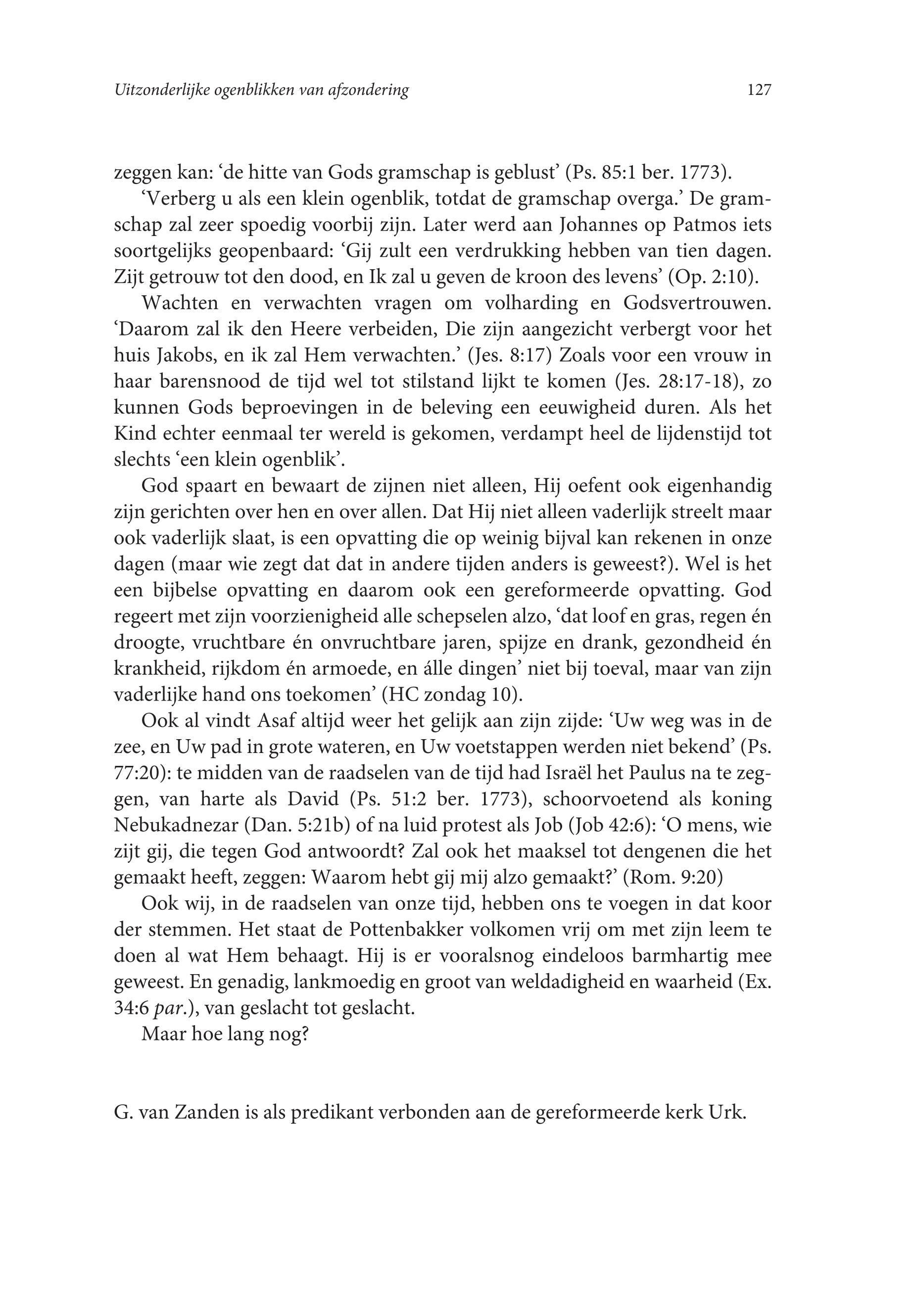 Uitzonderlijke ogenblikken van afzondering 127

zeggen kan: ‘de hitte van Gods gramschap is geblust’ (Ps. 85:1 ber. 1773).

‘Verberg u als een klein ogenblik, totdat de gramschap overga.’ De gramschap zal zeer spoedig voorbij zijn. Later werd aan Johannes op Patmos iets soortgelijks geopenbaard: ‘Gij zult een verdrukking hebben van tien dagen. Zijt getrouw tot den dood, en Ik zal u geven de kroon des levens’ (Op. 2:10).

Wachten en verwachten vragen om volharding en Godsvertrouwen. ‘Daarom zal ik den Heere verbeiden, Die zijn aangezicht verbergt voor het huis Jakobs, en ik zal Hem verwachten.’ (Jes. 8:17) Zoals voor een vrouw in haar barensnood de tijd wel tot stilstand lijkt te komen (Jes. 28:17-18), zo kunnen Gods beproevingen in de beleving een eeuwigheid duren. Als het Kind echter eenmaal ter wereld is gekomen, verdampt heel de lijdenstijd tot slechts ‘een klein ogenblik’.

God spaart en bewaart de zijnen niet alleen, Hij oefent ook eigenhandig zijn gerichten over hen en over allen. Dat Hij niet alleen vaderlijk streelt maar ook vaderlijk slaat, is een opvatting die op weinig bijval kan rekenen in onze dagen (maar wie zegt dat dat in andere tijden anders is geweest?). Wel is het een bijbelse opvatting en daarom ook een gereformeerde opvatting. God regeert met zijn voorzienigheid alle schepselen alzo, ‘dat loof en gras, regen én droogte, vruchtbare én onvruchtbare jaren, spijze en drank, gezondheid én krankheid, rijkdom én armoede, en álle dingen’ niet bij toeval, maar van zijn vaderlijke hand ons toekomen’ (HC zondag 10).

Ook al vindt Asaf altijd weer het gelijk aan zijn zijde: ‘Uw weg was in de zee, en Uw pad in grote wateren, en Uw voetstappen werden niet bekend’ (Ps. 77:20): te midden van de raadselen van de tijd had Israël het Paulus na te zeggen, van harte als David (Ps. 51:2 ber. 1773), schoorvoetend als koning Nebukadnezar (Dan. 5:21b) of na luid protest als Job (Job 42:6): ‘O mens, wie zijt gij, die tegen God antwoordt? Zal ook het maaksel tot dengenen die het gemaakt heeft, zeggen: Waarom hebt gij mij alzo gemaakt?’ (Rom. 9:20)

Ook wij, in de raadselen van onze tijd, hebben ons te voegen in dat koor der stemmen. Het staat de Pottenbakker volkomen vrij om met zijn leem te doen al wat Hem behaagt. Hij is er vooralsnog eindeloos barmhartig mee geweest. En genadig, lankmoedig en groot van weldadigheid en waarheid (Ex. 34:6 par.), van geslacht tot geslacht.

Maar hoe lang nog?

G. van Zanden is als predikant verbonden aan de gereformeerde kerk Urk.